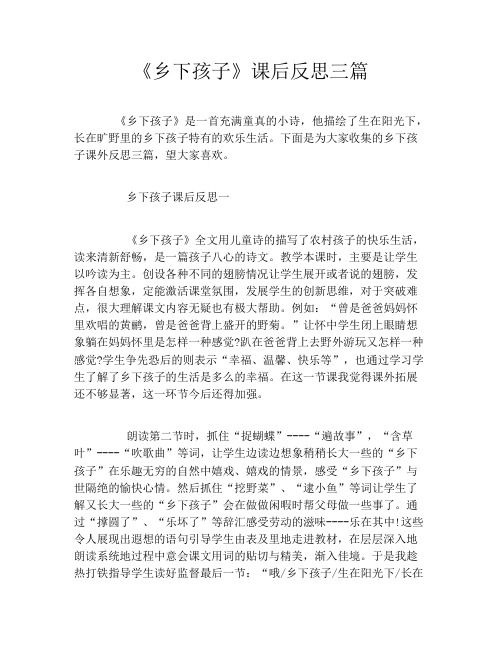 《乡下孩子》课后反思三篇

《乡下孩子》是一首充满童真的小诗，他描绘了生在阳光下，长在旷野里的乡下孩子特有的欢乐生活。下面是为大家收集的乡下孩子课外反思三篇，望大家喜欢。

乡下孩子课后反思一

《乡下孩子》全文用儿童诗的描写了农村孩子的快乐生活，读来清新舒畅，是一篇孩子八心的诗文。教学本课时，主要是让学生以吟读为主。创设各种不同的翅膀情况让学生展开或者说的翅膀，发挥各自想象，定能激活课堂氛围，发展学生的创新思维，对于突破难点，很大理解课文内容无疑也有极大帮助。例如：“曾是爸爸妈妈怀里欢唱的黄鹂，曾是爸爸背上盛开的野菊。”让怀中学生闭上眼睛想象躺在妈妈怀里是怎样一种感觉?趴在爸爸背上去野外游玩又怎样一种感觉?学生争先恐后的则表示“幸福、温馨、快乐等”，也通过学习学生了解了乡下孩子的生活是多么的幸福。在这一节课我觉得课外拓展还不够显著，这一环节今后还得加强。

朗读第二节时，抓住“捉蝴蝶”----“遍故事”，“含草叶”----“吹歌曲”等词，让学生边读边想象稍稍长大一些的“乡下孩子”在乐趣无穷的自然中嬉戏、嬉戏的情景，感受“乡下孩子”与世隔绝的愉快心情。然后抓住“挖野菜”、“逮小鱼”等词让学生了解又长大一些的“乡下孩子”会在做做闲暇时帮父母做一些事了。通过“撑圆了”、“乐坏了”等辞汇感受劳动的滋味----乐在其中!这些令人展现出遐想的语句引导学生由表及里地走进教材，在层层深入地朗读系统地过程中意会课文用词的贴切与精美，渐入佳境。于是我趁热打铁指导学生读好监督最后一节：“哦/乡下孩子/生在阳光下/长在